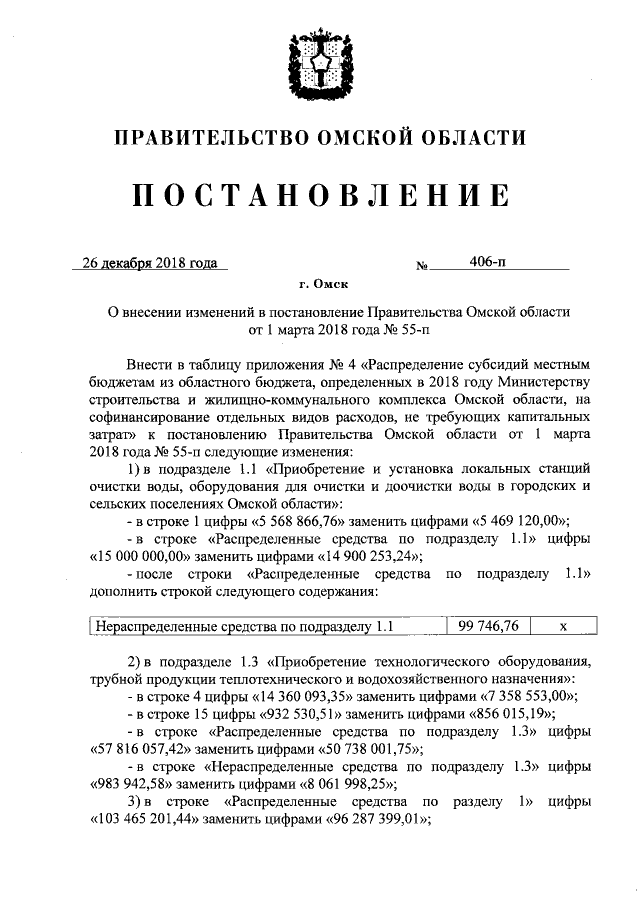 ПРАВИТЕЛЬСТВО ОМСКОЙ ОБЛАСТИ

ПОСТАНОВЛЕНИЕ

26 декабря 2018 года № 406-п

г. Омск

О внесении изменений в постановление Правительства Омской области от 1 марта 2018 года № 55-п

Внести в таблицу приложения № 4 «Распределение субсидий местным бюджетам из областного бюджета, определенных в 2018 году Министерству строительства и жилищно-коммунального комплекса Омской области, на софинансирование отдельных видов расходов, не требующих капитальных затрат» к постановлению Правительства Омской области от 1 марта 2018 года № 55-п следующие изменения:

1) в подразделе 1.1 «Приобретение и установка локальных станций очистки воды, оборудования для очистки и доочистки воды в городских и сельских поселениях Омской области»:

- в строке 1 цифры «5 568 866,76» заменить цифрами «5 469 120,00»;

- в строке «Распределенные средства по подразделу 1.1» цифры «15 000 000,00» заменить цифрами «14 900 253,24»;

- после строки «Распределенные средства по подразделу 1.1» дополнить строкой следующего содержания:

| Нераспределенные средства по подразделу 1.1 | 99 746,76 | x |
|---|---|---|

2) в подразделе 1.3 «Приобретение технологического оборудования, трубной продукции теплотехнического и водохозяйственного назначения»:

- в строке 4 цифры «14 360 093,35» заменить цифрами «7 358 553,00»;

- в строке 15 цифры «932 530,51» заменить цифрами «856 015,19»;

- в строке «Распределенные средства по подразделу 1.3» цифры «57 816 057,42» заменить цифрами «50 738 001,75»;

- в строке «Нераспределенные средства по подразделу 1.3» цифры «983 942,58» заменить цифрами «8 061 998,25»;

3) в строке «Распределенные средства по разделу 1» цифры «103 465 201,44» заменить цифрами «96 287 399,01»;